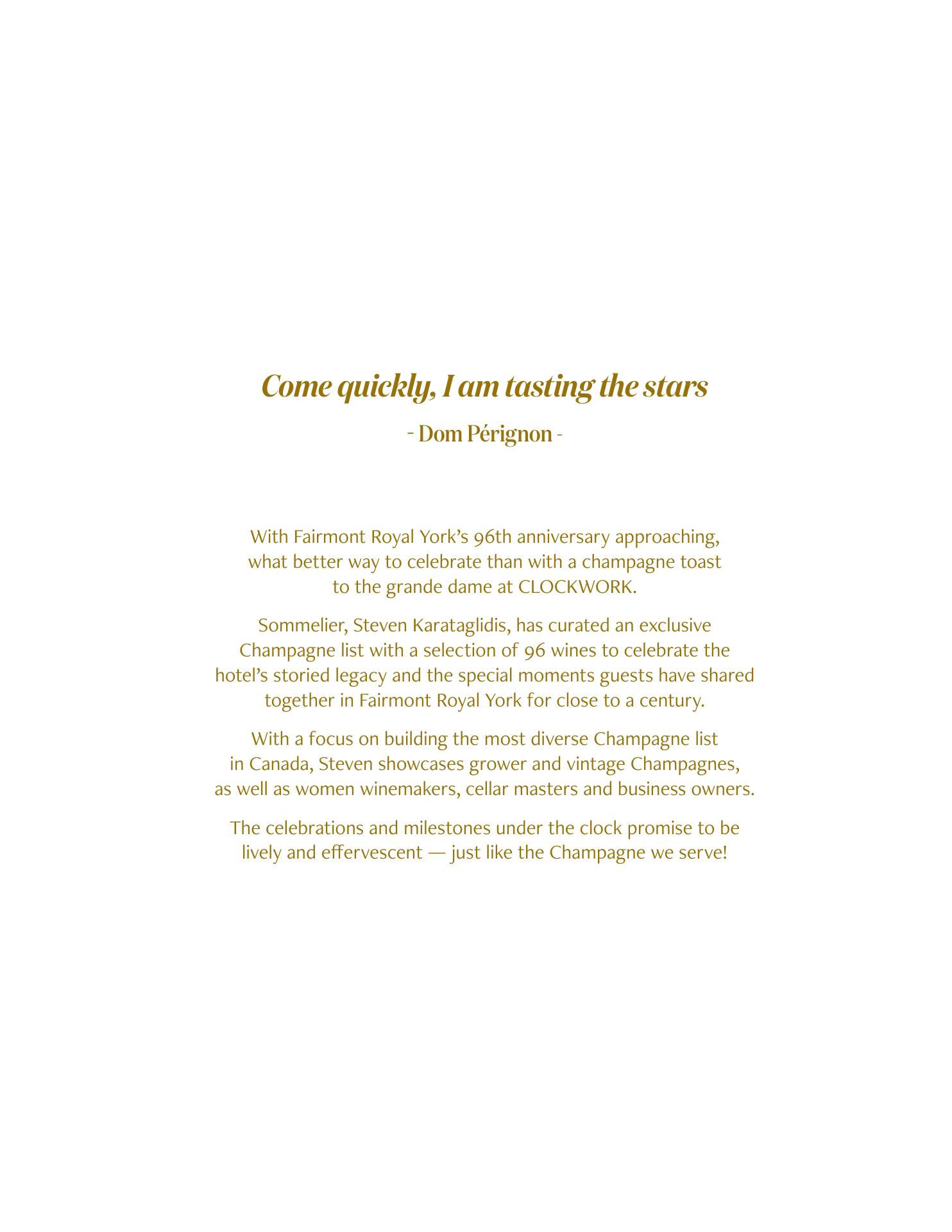 Come quickly, I am tasting the stars

- Dom Pérignon -

With Fairmont Royal York's 96th anniversary approaching, what better way to celebrate than with a champagne toast to the grande dame at CLOCKWORK.

Sommelier, Steven Karataglidis, has curated an exclusive Champagne list with a selection of 96 wines to celebrate the hotel's storied legacy and the special moments guests have shared together in Fairmont Royal York for close to a century.

With a focus on building the most diverse Champagne list in Canada, Steven showcases grower and vintage Champagnes, as well as women winemakers, cellar masters and business owners.

The celebrations and milestones under the clock promise to be lively and effervescent — just like the Champagne we serve!